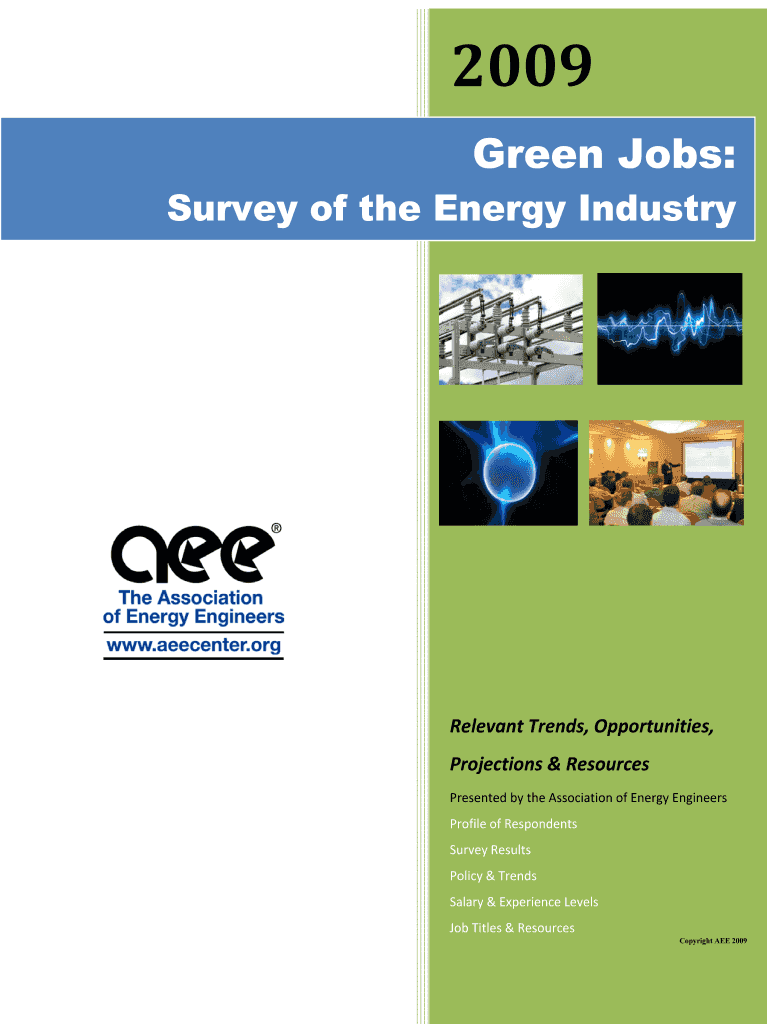 2009

Green Jobs:

Survey of the Energy Industry

aee®

The Association of Energy Engineers

www.aeecenter.org

Relevant Trends, Opportunities, Projections & Resources

Presented by the Association of Energy Engineers

Profile of Respondents

Survey Results

Policy & Trends

Salary & Experience Levels

Job Titles & Resources

Copyright AEE 2009